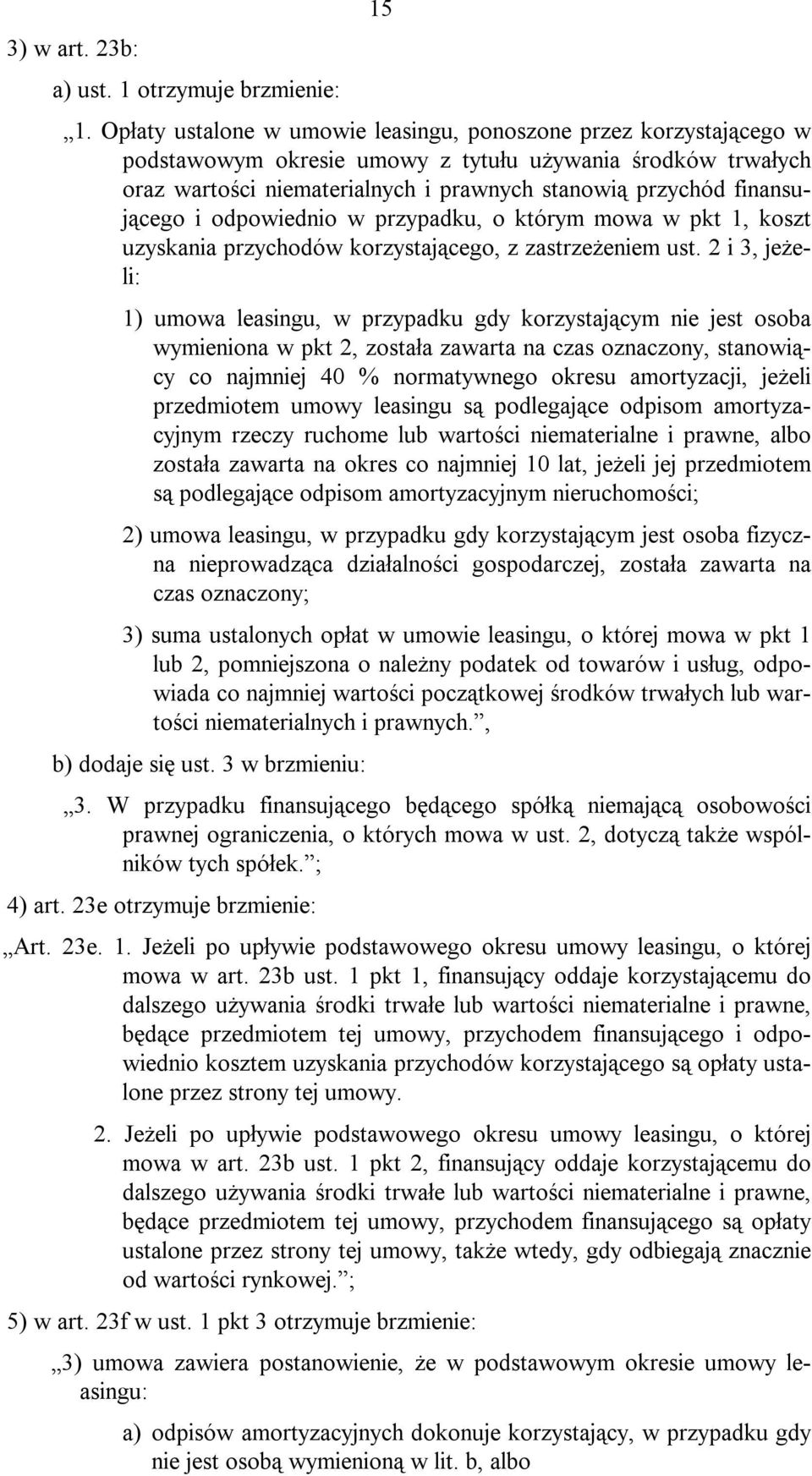 15

3) w art. 23b:

a) ust. 1 otrzymuje brzmienie:

„1. Opłaty ustalone w umowie leasingu, ponoszone przez korzystającego w podstawowym okresie umowy z tytułu używania środków trwałych oraz wartości niematerialnych i prawnych stanowią przychód finansującego i odpowiednio w przypadku, o którym mowa w pkt 1, koszt uzyskania przychodów korzystającego, z zastrzeżeniem ust. 2 i 3, jeżeli:

1) umowa leasingu, w przypadku gdy korzystającym nie jest osoba wymieniona w pkt 2, została zawarta na czas oznaczony, stanowiący co najmniej 40 % normatywnego okresu amortyzacji, jeżeli przedmiotem umowy leasingu są podlegające odpisom amortyzacyjnym rzeczy ruchome lub wartości niematerialne i prawne, albo została zawarta na okres co najmniej 10 lat, jeżeli jej przedmiotem są podlegające odpisom amortyzacyjnym nieruchomości;

2) umowa leasingu, w przypadku gdy korzystającym jest osoba fizyczna nieprowadząca działalności gospodarczej, została zawarta na czas oznaczony;

3) suma ustalonych opłat w umowie leasingu, o której mowa w pkt 1 lub 2, pomniejszona o należny podatek od towarów i usług, odpowiada co najmniej wartości początkowej środków trwałych lub wartości niematerialnych i prawnych.”,

b) dodaje się ust. 3 w brzmieniu:

„3. W przypadku finansującego będącego spółką niemającą osobowości prawnej ograniczenia, o których mowa w ust. 2, dotyczą także wspólników tych spółek.”;

4) art. 23e otrzymuje brzmienie:

„Art. 23e. 1. Jeżeli po upływie podstawowego okresu umowy leasingu, o której mowa w art. 23b ust. 1 pkt 1, finansujący oddaje korzystającemu do dalszego używania środki trwałe lub wartości niematerialne i prawne, będące przedmiotem tej umowy, przychodem finansującego i odpowiednio kosztem uzyskania przychodów korzystającego są opłaty ustalone przez strony tej umowy.

2. Jeżeli po upływie podstawowego okresu umowy leasingu, o której mowa w art. 23b ust. 1 pkt 2, finansujący oddaje korzystającemu do dalszego używania środki trwałe lub wartości niematerialne i prawne, będące przedmiotem tej umowy, przychodem finansującego są opłaty ustalone przez strony tej umowy, także wtedy, gdy odbiegają znacznie od wartości rynkowej.”;

5) w art. 23f w ust. 1 pkt 3 otrzymuje brzmienie:

„3) umowa zawiera postanowienie, że w podstawowym okresie umowy leasingu:

a) odpisów amortyzacyjnych dokonuje korzystający, w przypadku gdy nie jest osobą wymienioną w lit. b, albo